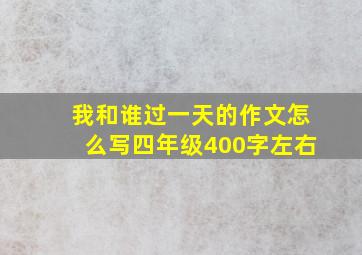 我和谁过一天的作文怎么写四年级400字左右